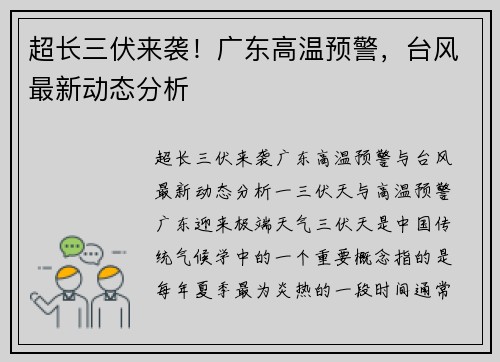 超长三伏来袭！广东高温预警，台风最新动态分析

超长三伏来袭广东高温预警与台风最新动态分析一三伏天与高温预警广东迎来极端天气三伏天是中国传统气候学中的一个重要概念指的是每年夏季最为炎热的一段时间通常